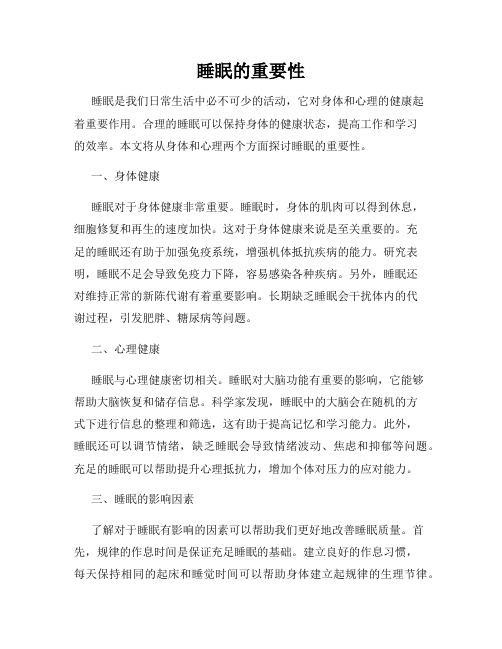 睡眠的重要性

睡眠是我们日常生活中必不可少的活动，它对身体和心理的健康起着重要作用。合理的睡眠可以保持身体的健康状态，提高工作和学习的效率。本文将从身体和心理两个方面探讨睡眠的重要性。

一、身体健康

睡眠对于身体健康非常重要。睡眠时，身体的肌肉可以得到休息，细胞修复和再生的速度加快。这对于身体健康来说是至关重要的。充足的睡眠还有助于加强免疫系统，增强机体抵抗疾病的能力。研究表明，睡眠不足会导致免疫力下降，容易感染各种疾病。另外，睡眠还对维持正常的新陈代谢有着重要影响。长期缺乏睡眠会干扰体内的代谢过程，引发肥胖、糖尿病等问题。

二、心理健康

睡眠与心理健康密切相关。睡眠对大脑功能有重要的影响，它能够帮助大脑恢复和储存信息。科学家发现，睡眠中的大脑会在随机的方式下进行信息的整理和筛选，这有助于提高记忆和学习能力。此外，睡眠还可以调节情绪，缺乏睡眠会导致情绪波动、焦虑和抑郁等问题。充足的睡眠可以帮助提升心理抵抗力，增加个体对压力的应对能力。

三、睡眠的影响因素

了解对于睡眠有影响的因素可以帮助我们更好地改善睡眠质量。首先，规律的作息时间是保证充足睡眠的基础。建立良好的作息习惯，每天保持相同的起床和睡觉时间可以帮助身体建立起规律的生理节律。